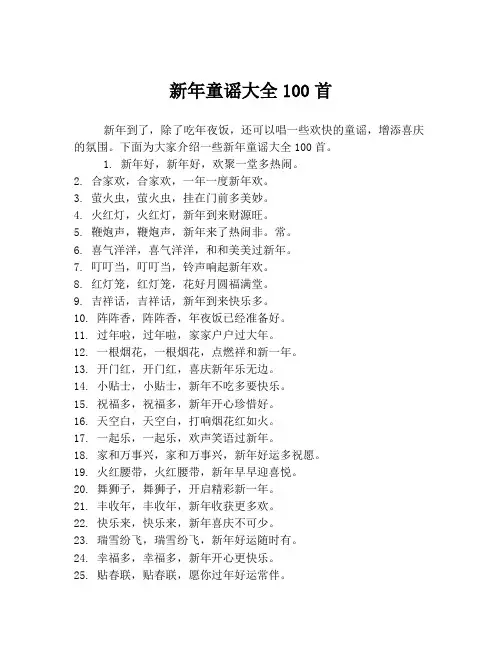 新年童谣大全 100 首

新年到了，除了吃年夜饭，还可以唱一些欢快的童谣，增添喜庆的氛围。下面为大家介绍一些新年童谣大全 100 首。

1. 新年好，新年好，欢聚一堂多热闹。
2. 合家欢，合家欢，一年一度新年欢。
3. 萤火虫，萤火虫，挂在门前多美妙。
4. 火红灯，火红灯，新年到来财源旺。
5. 鞭炮声，鞭炮声，新年来了热闹非。常。
6. 喜气洋洋，喜气洋洋，和和美美过新年。
7. 叮叮当，叮叮当，铃声响起新年欢。
8. 红灯笼，红灯笼，花好月圆福满堂。
9. 吉祥话，吉祥话，新年到来快乐多。
10. 阵阵香，阵阵香，年夜饭已经准备好。
11. 过年啦，过年啦，家家户户过大年。
12. 一根烟花，一根烟花，点燃祥和新一年。
13. 开门红，开门红，喜庆新年乐无边。
14. 小贴士，小贴士，新年不吃多要快乐。
15. 祝福多，祝福多，新年开心珍惜好。
16. 天空白，天空白，打响烟花红如火。
17. 一起乐，一起乐，欢声笑语过新年。
18. 家和万事兴，家和万事兴，新年好运多祝愿。
19. 火红腰带，火红腰带，新年早早迎喜悦。
20. 舞狮子，舞狮子，开启精彩新一年。
21. 丰收年，丰收年，新年收获更多欢。
22. 快乐来，快乐来，新年喜庆不可少。
23. 瑞雪纷飞，瑞雪纷飞，新年好运随时有。
24. 幸福多，幸福多，新年开心更快乐。
25. 贴春联，贴春联，愿你过年好运常伴。